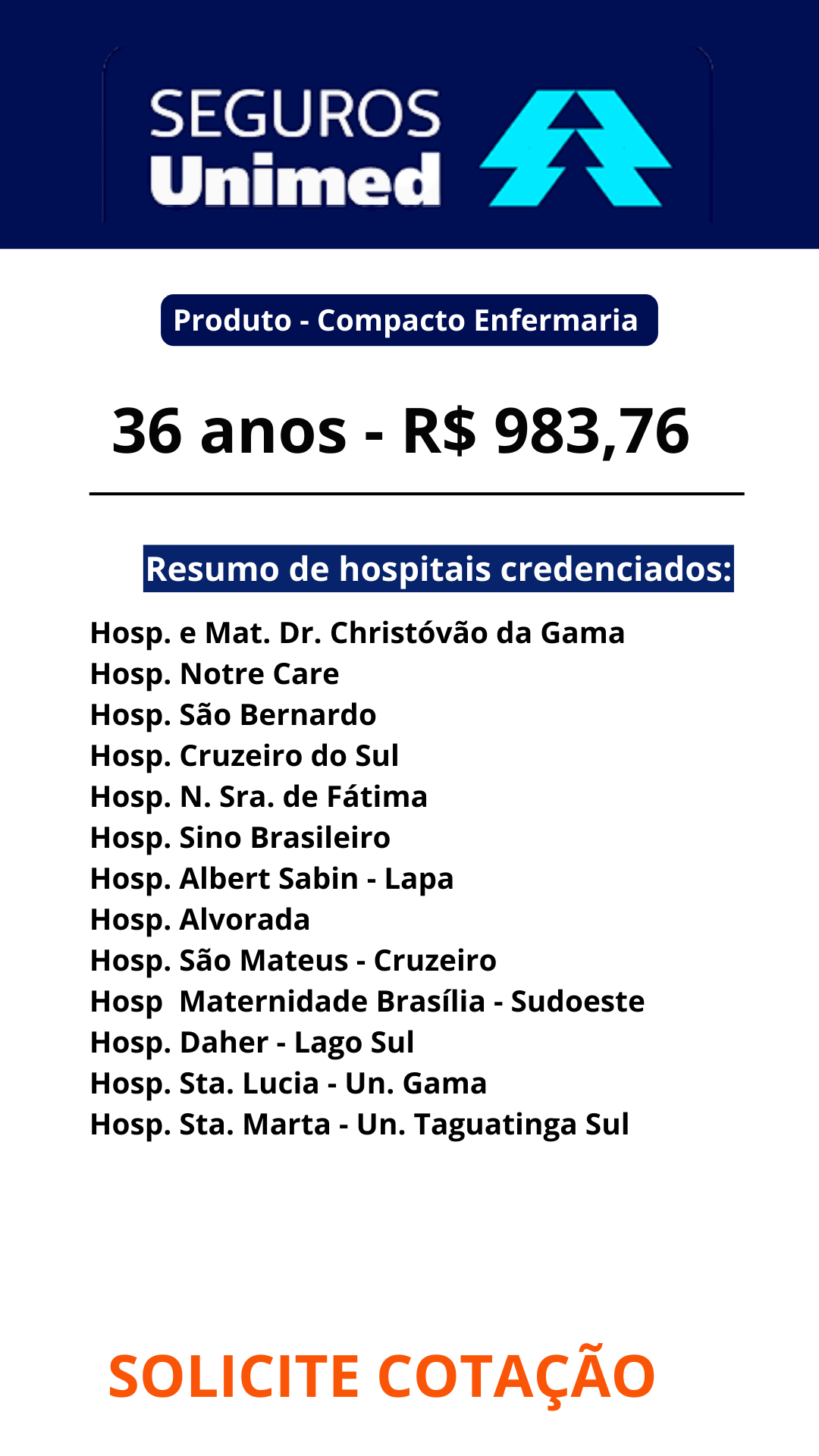 SEGUROS
Unimed

Produto - Compacto Enfermaria

36 anos - R$ 983,76

Resumo de hospitais credenciados:

Hosp. e Mat. Dr. Christóvão da Gama
Hosp. Notre Care
Hosp. São Bernardo
Hosp. Cruzeiro do Sul
Hosp. N. Sra. de Fátima
Hosp. Sino Brasileiro
Hosp. Albert Sabin - Lapa
Hosp. Alvorada
Hosp. São Mateus - Cruzeiro
Hosp Maternidade Brasília - Sudoeste
Hosp. Daher - Lago Sul
Hosp. Sta. Lucia - Un. Gama
Hosp. Sta. Marta - Un. Taguatinga Sul

SOLICITE COTAÇÃO